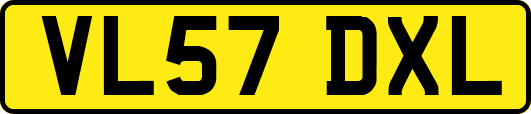 VL57 DXL